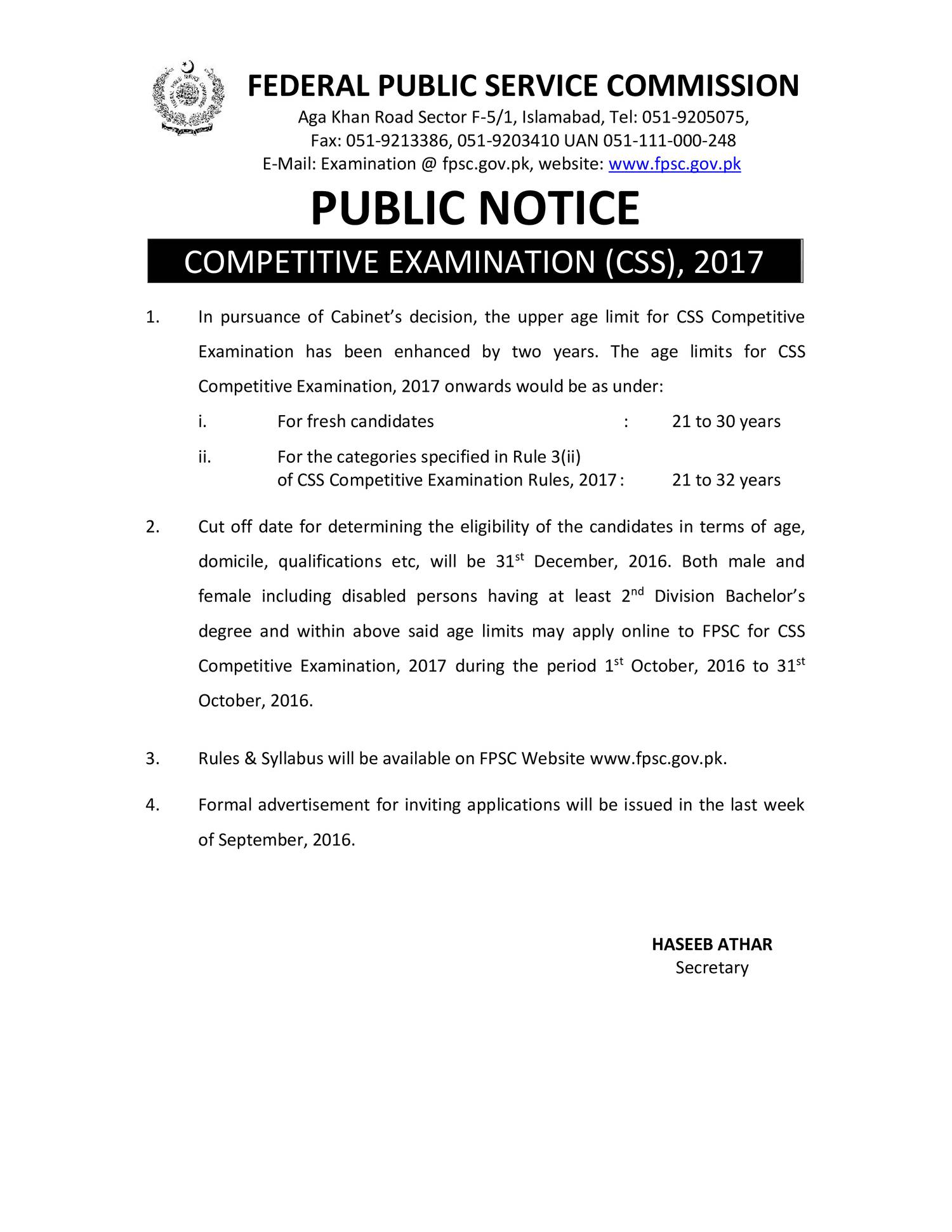 FEDERAL PUBLIC SERVICE COMMISSION
Aga Khan Road Sector F-5/1, Islamabad, Tel: 051-9205075,
Fax: 051-9213386, 051-9203410 UAN 051-111-000-248
E-Mail: Examination @ fpsc.gov.pk, website: www.fpsc.gov.pk

PUBLIC NOTICE

COMPETITIVE EXAMINATION (CSS), 2017

1. In pursuance of Cabinet's decision, the upper age limit for CSS Competitive Examination has been enhanced by two years. The age limits for CSS Competitive Examination, 2017 onwards would be as under:

i. For fresh candidates : 21 to 30 years

ii. For the categories specified in Rule 3(ii) of CSS Competitive Examination Rules, 2017 : 21 to 32 years

2. Cut off date for determining the eligibility of the candidates in terms of age, domicile, qualifications etc, will be 31$^{st}$ December, 2016. Both male and female including disabled persons having at least 2$^{nd}$ Division Bachelor's degree and within above said age limits may apply online to FPSC for CSS Competitive Examination, 2017 during the period 1$^{st}$ October, 2016 to 31$^{st}$ October, 2016.

3. Rules & Syllabus will be available on FPSC Website www.fpsc.gov.pk.

4. Formal advertisement for inviting applications will be issued in the last week of September, 2016.

HASEEB ATHAR
Secretary